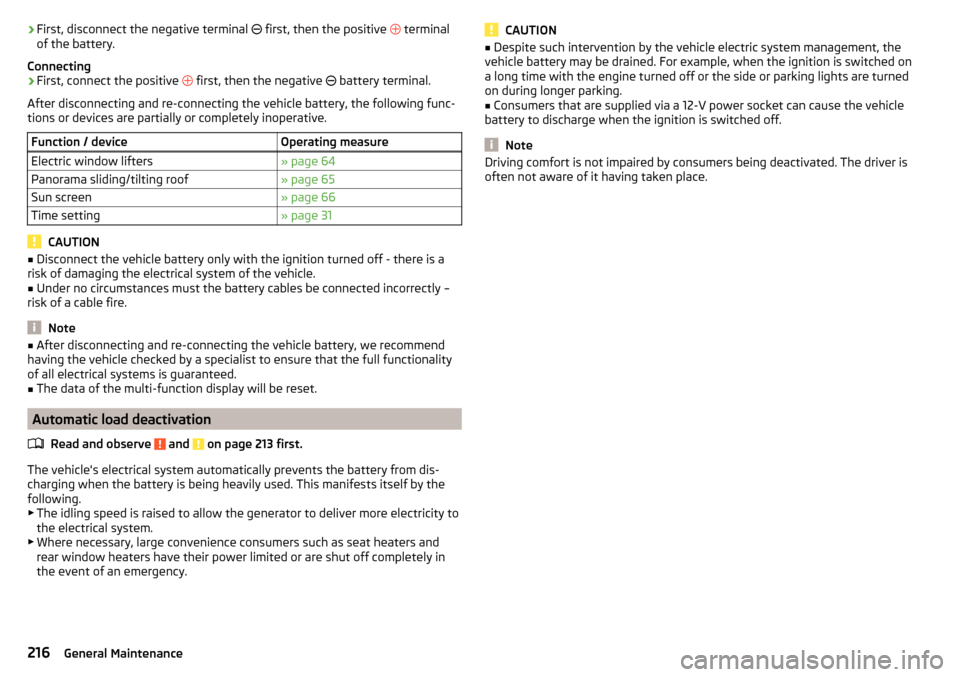 › First, disconnect the negative terminal ⊖ first, then the positive ⊕ terminal of the battery.

Connecting
› First, connect the positive ⊕ first, then the negative ⊖ battery terminal.

After disconnecting and re-connecting the vehicle battery, the following functions or devices are partially or completely inoperative.

| Function / device | Operating measure |
|---|---|
| Electric window lifters | » page 64 |
| Panorama sliding/tilting roof | » page 65 |
| Sun screen | » page 66 |
| Time setting | » page 31 |

CAUTION
■ Disconnect the vehicle battery only with the ignition turned off - there is a risk of damaging the electrical system of the vehicle.
■ Under no circumstances must the battery cables be connected incorrectly – risk of a cable fire.

Note
■ After disconnecting and re-connecting the vehicle battery, we recommend having the vehicle checked by a specialist to ensure that the full functionality of all electrical systems is guaranteed.
■ The data of the multi-function display will be reset.

Automatic load deactivation

Read and observe and on page 213 first.

The vehicle's electrical system automatically prevents the battery from discharging when the battery is being heavily used. This manifests itself by the following.
▶ The idling speed is raised to allow the generator to deliver more electricity to the electrical system.
▶ Where necessary, large convenience consumers such as seat heaters and rear window heaters have their power limited or are shut off completely in the event of an emergency.

CAUTION
■ Despite such intervention by the vehicle electric system management, the vehicle battery may be drained. For example, when the ignition is switched on a long time with the engine turned off or the side or parking lights are turned on during longer parking.
■ Consumers that are supplied via a 12-V power socket can cause the vehicle battery to discharge when the ignition is switched off.

Note
Driving comfort is not impaired by consumers being deactivated. The driver is often not aware of it having taken place.

216 General Maintenance

carmanualsonline.info